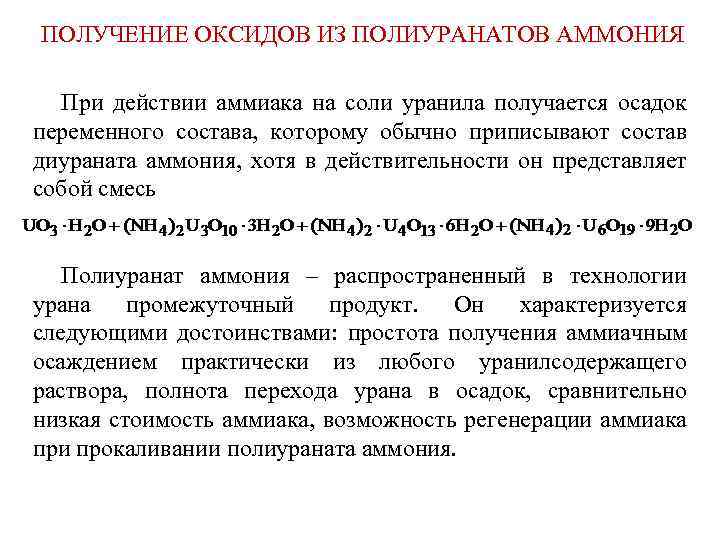 ПОЛУЧЕНИЕ ОКСИДОВ ИЗ ПОЛИУРАНАТОВ АММОНИЯ

При действии аммиака на соли уранила получается осадок переменного состава, которому обычно приписывают состав диураната аммония, хотя в действительности он представляет собой смесь

$UO_3 \cdot H_2O + (NH_4)_2U_3O_{10} \cdot 3H_2O + (NH_4)_2 \cdot U_4O_{13} \cdot 6H_2O + (NH_4)_2 \cdot U_6O_{19} \cdot 9H_2O$

Полиуранат аммония – распространенный в технологии урана промежуточный продукт. Он характеризуется следующими достоинствами: простота получения аммиачным осаждением практически из любого уранилсодержащего раствора, полнота перехода урана в осадок, сравнительно низкая стоимость аммиака, возможность регенерации аммиака при прокаливании полиураната аммония.